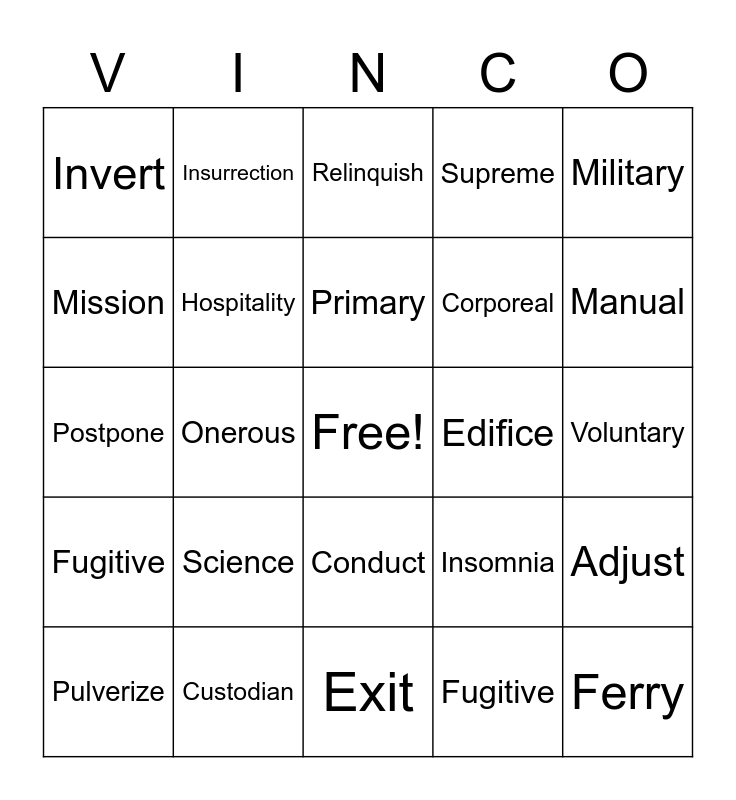 | V | I | N | C | O |
|---|---|---|---|---|
| Invert | Insurrection | Relinquish | Supreme | Military |
| Mission | Hospitality | Primary | Corporeal | Manual |
| Postpone | Onerous | Free! | Edifice | Voluntary |
| Fugitive | Science | Conduct | Insomnia | Adjust |
| Pulverize | Custodian | Exit | Fugitive | Ferry |